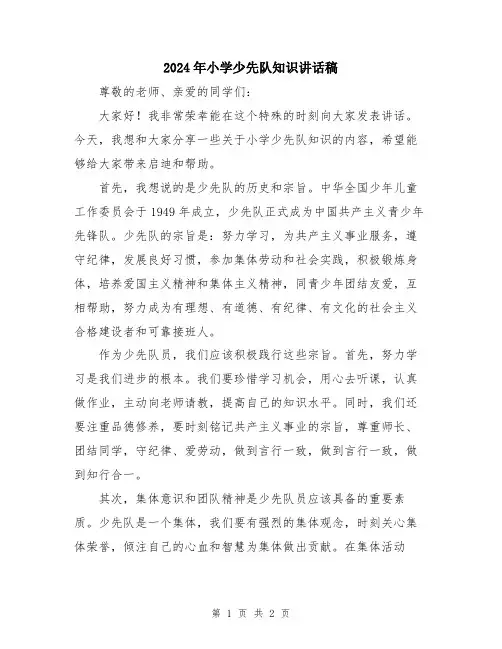 2024年小学少先队知识讲话稿

尊敬的老师、亲爱的同学们：

大家好！我非常荣幸能在这个特殊的时刻向大家发表讲话。今天，我想和大家分享一些关于小学少先队知识的内容，希望能够给大家带来启迪和帮助。

首先，我想说的是少先队的历史和宗旨。中华全国少年儿童工作委员会于1949年成立，少先队正式成为中国共产主义青少年先锋队。少先队的宗旨是：努力学习，为共产主义事业服务，遵守纪律，发展良好习惯，参加集体劳动和社会实践，积极锻炼身体，培养爱国主义精神和集体主义精神，同青少年团结友爱，互相帮助，努力成为有理想、有道德、有纪律、有文化的社会主义合格建设者和可靠接班人。

作为少先队员，我们应该积极践行这些宗旨。首先，努力学习是我们进步的根本。我们要珍惜学习机会，用心去听课，认真做作业，主动向老师请教，提高自己的知识水平。同时，我们还要注重品德修养，要时刻铭记共产主义事业的宗旨，尊重师长、团结同学，守纪律、爱劳动，做到言行一致，做到言行一致，做到知行合一。

其次，集体意识和团队精神是少先队员应该具备的重要素质。少先队是一个集体，我们要有强烈的集体观念，时刻关心集体荣誉，倾注自己的心血和智慧为集体做出贡献。在集体活动

第 1 页 共 2 页